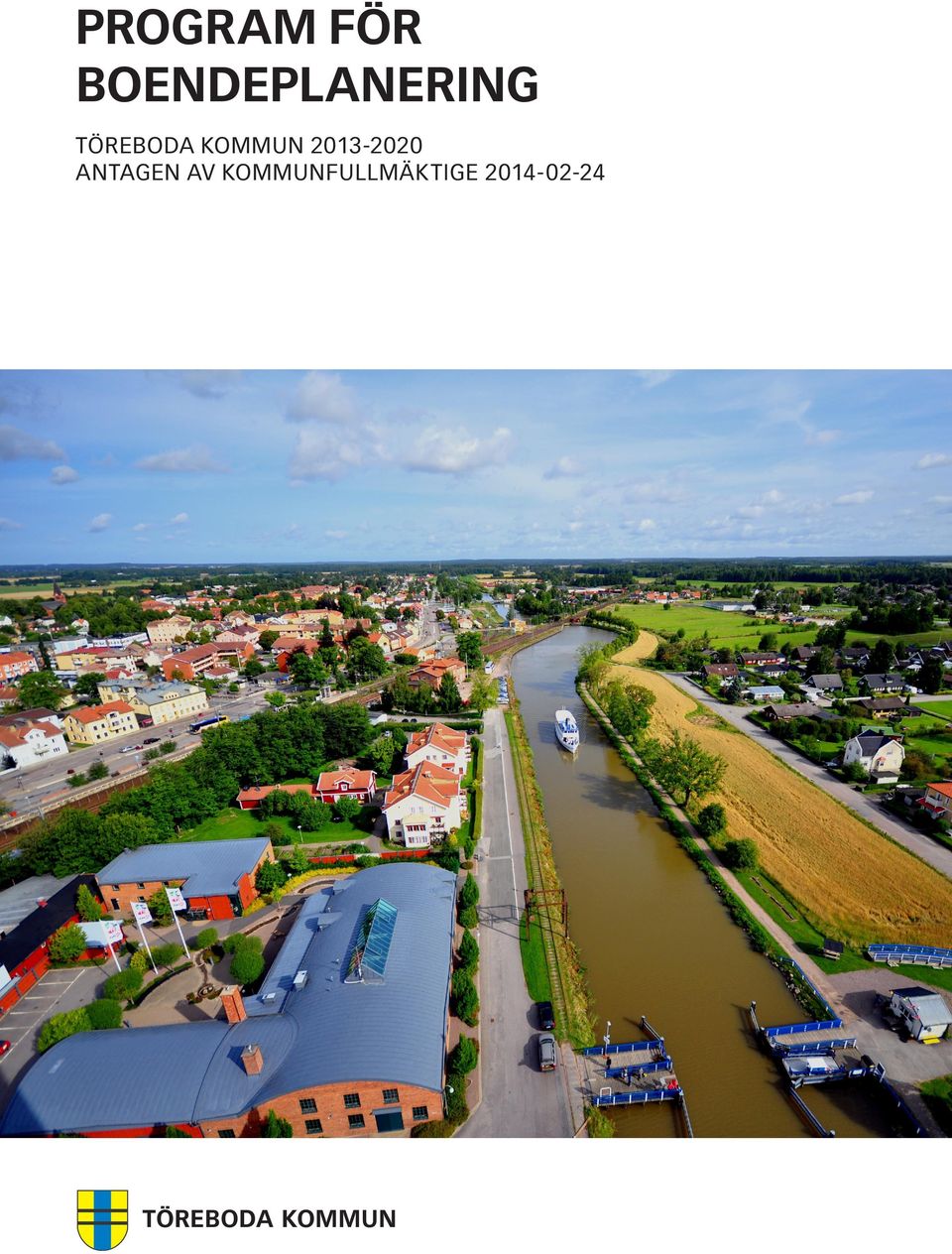 PROGRAM FÖR BOENDEPLANERING

TÖREBODA KOMMUN 2013-2020
ANTAGEN AV KOMMUNFULLMÄKTIGE 2014-02-24

TÖREBODA KOMMUN